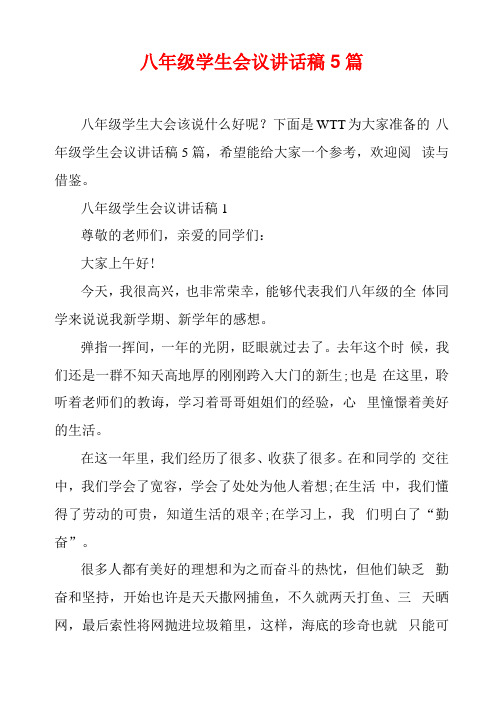 八年级学生会议讲话稿 5 篇

八年级学生大会该说什么好呢？下面是WTT为大家准备的 八年级学生会议讲话稿 5 篇，希望能给大家一个参考，欢迎阅 读与借鉴。

八年级学生会议讲话稿 1

尊敬的老师们，亲爱的同学们：

大家上午好!

今天，我很高兴，也非常荣幸，能够代表我们八年级的全 体同学来说说我新学期、新学年的感想。

弹指一挥间，一年的光阴，眨眼就过去了。去年这个时 候，我们还是一群不知天高地厚的刚刚跨入大门的新生;也是 在这里，聆听着老师们的教诲，学习着哥哥姐姐们的经验，心 里憧憬着美好的生活。

在这一年里，我们经历了很多、收获了很多。在和同学的 交往中，我们学会了宽容，学会了处处为他人着想;在生活 中，我们懂得了劳动的可贵，知道生活的艰辛;在学习上，我 们明白了“勤奋”。

很多人都有美好的理想和为之而奋斗的热忱，但他们缺乏 勤奋和坚持，开始也许是天天撒网捕鱼，不久就两天打鱼、三 天晒网，最后索性将网抛进垃圾箱里，这样，海底的珍奇也就 只能可